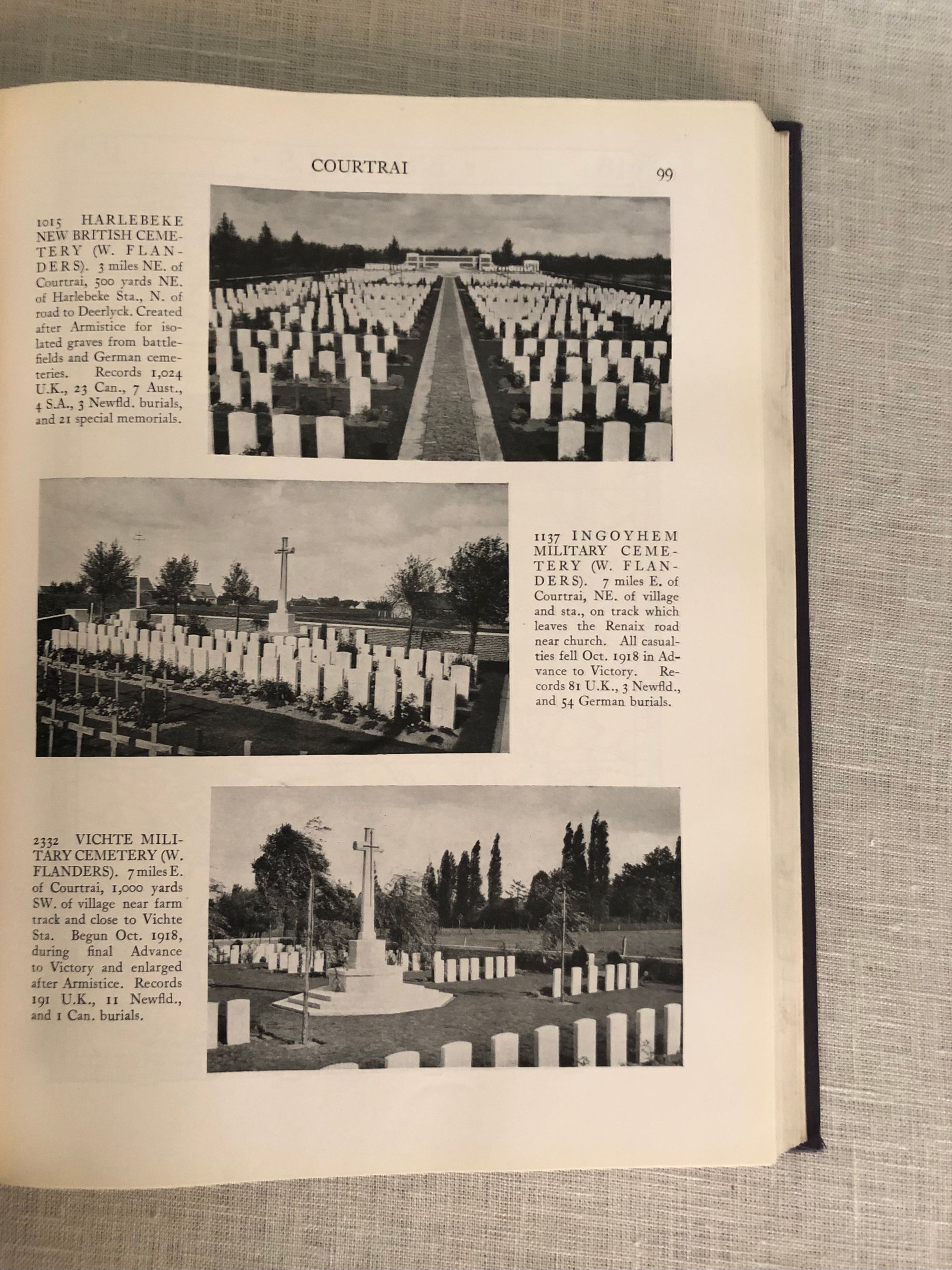 COURTRAI 99

1015 HARLEBEKE NEW BRITISH CEMETERY (W. FLANDERS). 3 miles NE. of Courtrai, 500 yards NE. of Harlebeke Sta., N. of road to Deerlyck. Created after Armistice for isolated graves from battlefields and German cemeteries. Records 1,024 U.K., 23 Can., 7 Aust., 4 S.A., 3 Newfld. burials, and 21 special memorials.

1137 INGOYHEM MILITARY CEMETERY (W. FLANDERS). 7 miles E. of Courtrai, NE. of village and sta., on track which leaves the Renaix road near church. All casualties fell Oct. 1918 in Advance to Victory. Records 81 U.K., 3 Newfld., and 54 German burials.

2332 VICHTE MILITARY CEMETERY (W. FLANDERS). 7 miles E. of Courtrai, 1,000 yards SW. of village near farm track and close to Vichte Sta. Begun Oct. 1918, during final Advance to Victory and enlarged after Armistice. Records 191 U.K., 11 Newfld., and 1 Can. burials.